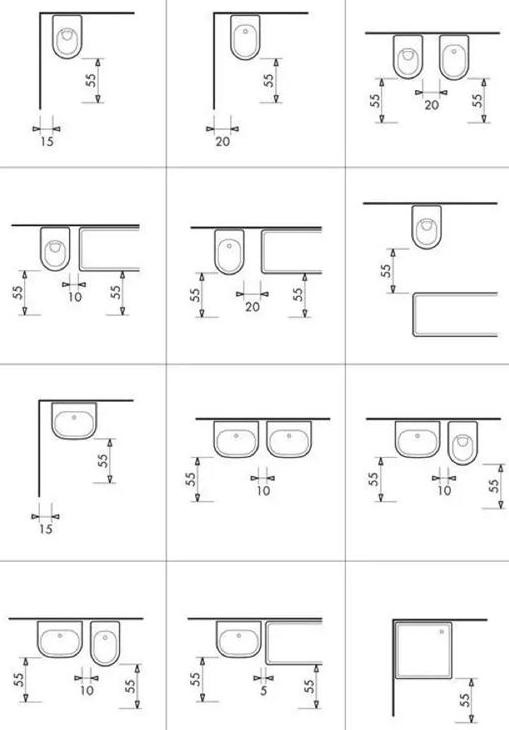 55
15

55
20

55
20
55

55
10
55

55
20
55

55

55
15

55
10

55
10
55

55
10
55

55
5
55

55